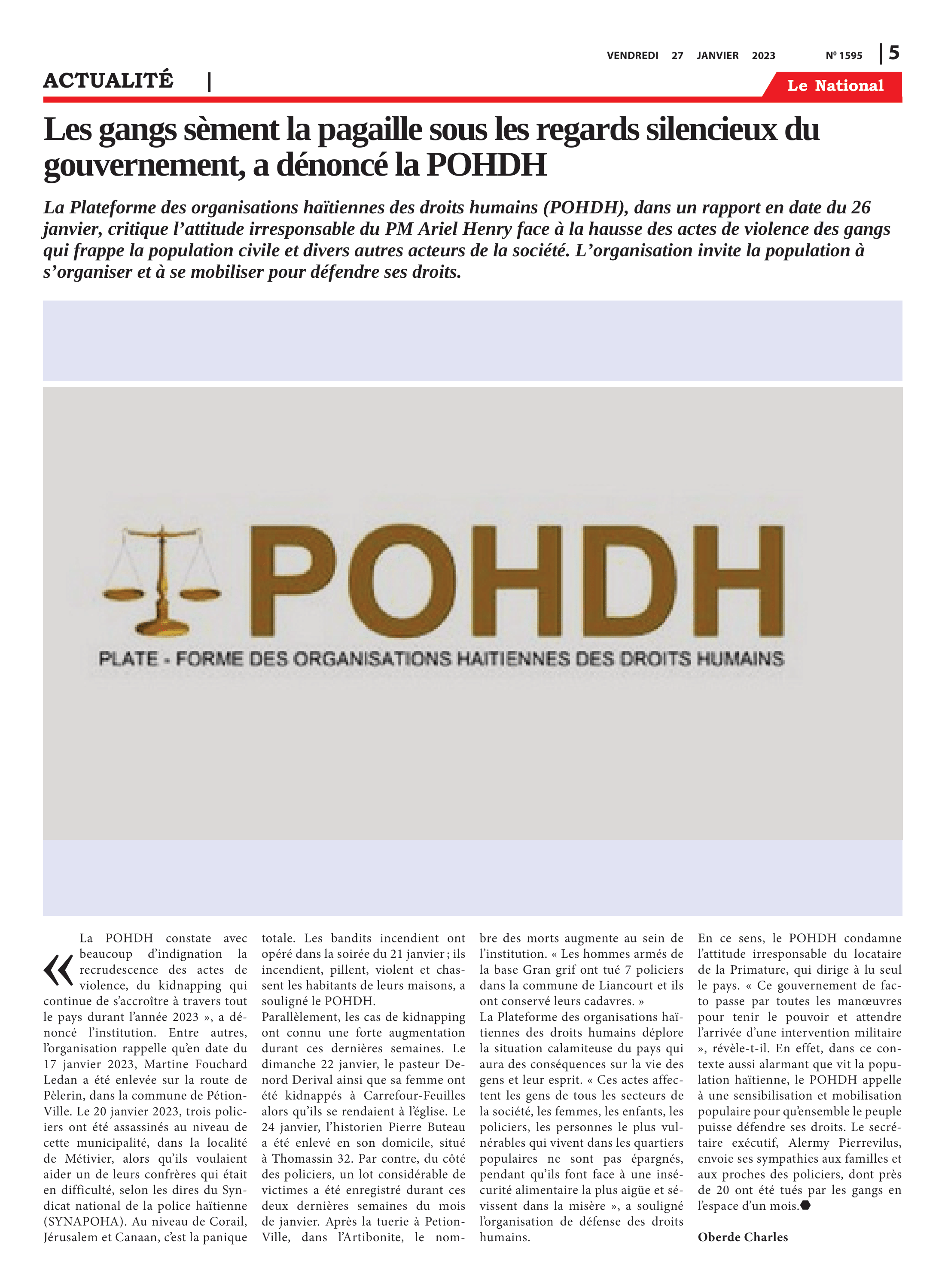 VENDREDI 27 JANVIER 2023 Nº 1595 | 5

ACTUALITÉ |

Le National

Les gangs sèment la pagaille sous les regards silencieux du gouvernement, a dénoncé la POHDH

La Plateforme des organisations haïtiennes des droits humains (POHDH), dans un rapport en date du 26 janvier, critique l'attitude irresponsable du PM Ariel Henry face à la hausse des actes de violence des gangs qui frappe la population civile et divers autres acteurs de la société. L'organisation invite la population à s'organiser et à se mobiliser pour défendre ses droits.

POHDH
PLATE - FORME DES ORGANISATIONS HAITIENNES DES DROITS HUMAINS

« La POHDH constate avec beaucoup d'indignation la recrudescence des actes de violence, du kidnapping qui continue de s'accroître à travers tout le pays durant l'année 2023 », a dénoncé l'institution. Entre autres, l'organisation rappelle qu'en date du 17 janvier 2023, Martine Fouchard Ledan a été enlevée sur la route de Pèlerin, dans la commune de Pétion-Ville. Le 20 janvier 2023, trois policiers ont été assassinés au niveau de cette municipalité, dans la localité de Métivier, alors qu'ils voulaient aider un de leurs confrères qui était en difficulté, selon les dires du Syndicat national de la police haïtienne (SYNAPOHA). Au niveau de Corail, Jérusalem et Canaan, c'est la panique totale. Les bandits incendient ont opéré dans la soirée du 21 janvier ; ils incendient, pillent, violent et chassent les habitants de leurs maisons, a souligné le POHDH.
Parallèlement, les cas de kidnapping ont connu une forte augmentation durant ces dernières semaines. Le dimanche 22 janvier, le pasteur Denord Derival ainsi que sa femme ont été kidnappés à Carrefour-Feuilles alors qu'ils se rendaient à l'église. Le 24 janvier, l'historien Pierre Buteau a été enlevé en son domicile, situé à Thomassin 32. Par contre, du côté des policiers, un lot considérable de victimes a été enregistré durant ces deux dernières semaines du mois de janvier. Après la tuerie à Petion-Ville, dans l'Artibonite, le nombre des morts augmente au sein de l'institution. « Les hommes armés de la base Gran grif ont tué 7 policiers dans la commune de Liancourt et ils ont conservé leurs cadavres. »
La Plateforme des organisations haïtiennes des droits humains déplore la situation calamiteuse du pays qui aura des conséquences sur la vie des gens et leur esprit. « Ces actes affectent les gens de tous les secteurs de la société, les femmes, les enfants, les policiers, les personnes le plus vulnérables qui vivent dans les quartiers populaires ne sont pas épargnés, pendant qu'ils font face à une insécurité alimentaire la plus aigüe et sévissent dans la misère », a souligné l'organisation de défense des droits humains.
En ce sens, le POHDH condamne l'attitude irresponsable du locataire de la Primature, qui dirige à lu seul le pays. « Ce gouvernement de facto passe par toutes les manœuvres pour tenir le pouvoir et attendre l'arrivée d'une intervention militaire », révèle-t-il. En effet, dans ce contexte aussi alarmant que vit la population haïtienne, le POHDH appelle à une sensibilisation et mobilisation populaire pour qu'ensemble le peuple puisse défendre ses droits. Le secrétaire exécutif, Alermy Pierrevilus, envoie ses sympathies aux familles et aux proches des policiers, dont près de 20 ont été tués par les gangs en l'espace d'un mois.

Oberde Charles